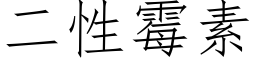 二性霉素